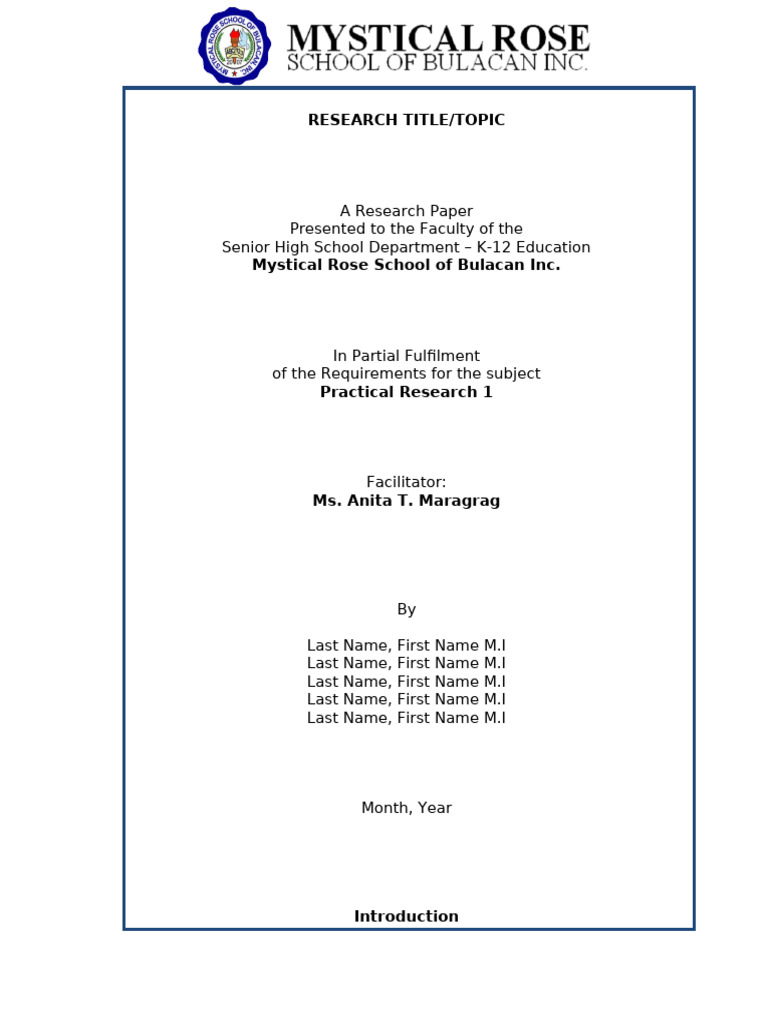 MYSTICAL ROSE SCHOOL OF BULACAN INC.

MYSTICAL ROSE
SCHOOL OF BULACAN INC.

RESEARCH TITLE/TOPIC

A Research Paper
Presented to the Faculty of the
Senior High School Department – K-12 Education
Mystical Rose School of Bulacan Inc.

In Partial Fulfilment
of the Requirements for the subject
Practical Research 1

Facilitator:
Ms. Anita T. Maragrag

By

Last Name, First Name M.I
Last Name, First Name M.I
Last Name, First Name M.I
Last Name, First Name M.I
Last Name, First Name M.I

Month, Year

Introduction